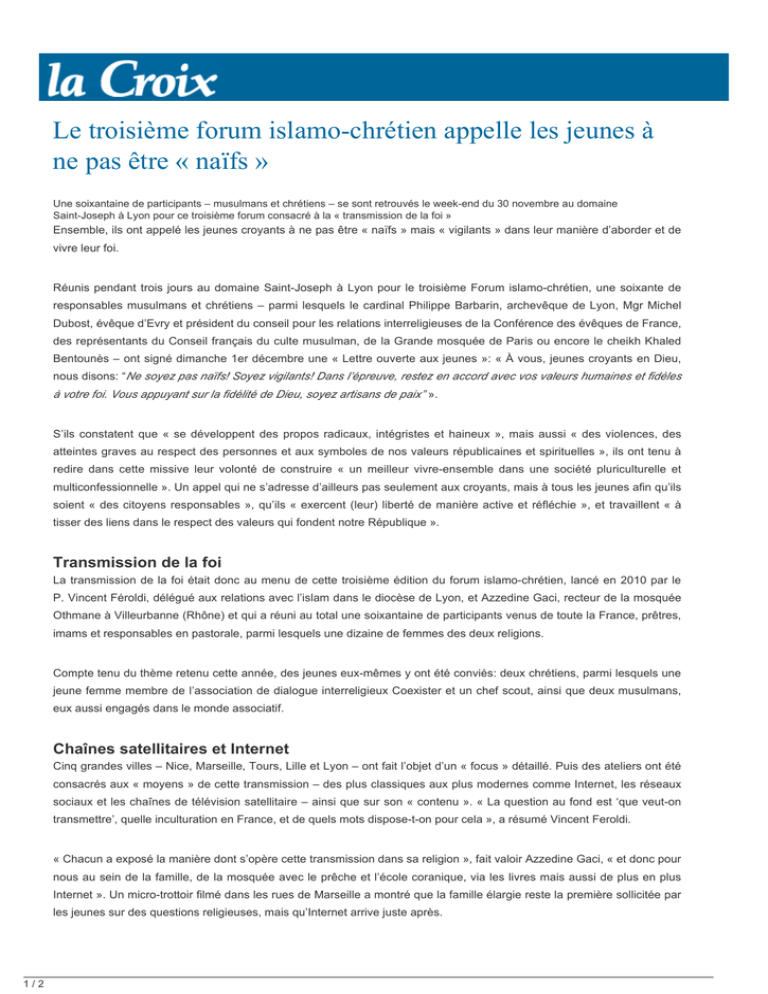 la Croix

Le troisième forum islamo-chrétien appelle les jeunes à ne pas être « naïfs »

Une soixantaine de participants – musulmans et chrétiens – se sont retrouvés le week-end du 30 novembre au domaine Saint-Joseph à Lyon pour ce troisième forum consacré à la « transmission de la foi »

Ensemble, ils ont appelé les jeunes croyants à ne pas être « naïfs » mais « vigilants » dans leur manière d'aborder et de vivre leur foi.

Réunis pendant trois jours au domaine Saint-Joseph à Lyon pour le troisième Forum islamo-chrétien, une soixante de responsables musulmans et chrétiens – parmi lesquels le cardinal Philippe Barbarin, archevêque de Lyon, Mgr Michel Dubost, évêque d'Evry et président du conseil pour les relations interreligieuses de la Conférence des évêques de France, des représentants du Conseil français du culte musulman, de la Grande mosquée de Paris ou encore le cheikh Khaled Bentounès – ont signé dimanche 1er décembre une « Lettre ouverte aux jeunes »: « À vous, jeunes croyants en Dieu, nous disons: "Ne soyez pas naïfs! Soyez vigilants! Dans l'épreuve, restez en accord avec vos valeurs humaines et fidèles à votre foi. Vous appuyant sur la fidélité de Dieu, soyez artisans de paix" ».

S'ils constatent que « se développent des propos radicaux, intégristes et haineux », mais aussi « des violences, des atteintes graves au respect des personnes et aux symboles de nos valeurs républicaines et spirituelles », ils ont tenu à redire dans cette missive leur volonté de construire « un meilleur vivre-ensemble dans une société pluriculturelle et multiconfessionnelle ». Un appel qui ne s'adresse d'ailleurs pas seulement aux croyants, mais à tous les jeunes afin qu'ils soient « des citoyens responsables », qu'ils « exercent (leur) liberté de manière active et réfléchie », et travaillent « à tisser des liens dans le respect des valeurs qui fondent notre République ».

Transmission de la foi

La transmission de la foi était donc au menu de cette troisième édition du forum islamo-chrétien, lancé en 2010 par le P. Vincent Féroldi, délégué aux relations avec l'islam dans le diocèse de Lyon, et Azzedine Gaci, recteur de la mosquée Othmane à Villeurbanne (Rhône) et qui a réuni au total une soixantaine de participants venus de toute la France, prêtres, imams et responsables en pastorale, parmi lesquels une dizaine de femmes des deux religions.

Compte tenu du thème retenu cette année, des jeunes eux-mêmes y ont été conviés: deux chrétiens, parmi lesquels une jeune femme membre de l'association de dialogue interreligieux Coexister et un chef scout, ainsi que deux musulmans, eux aussi engagés dans le monde associatif.

Chaînes satellitaires et Internet

Cinq grandes villes – Nice, Marseille, Tours, Lille et Lyon – ont fait l'objet d'un « focus » détaillé. Puis des ateliers ont été consacrés aux « moyens » de cette transmission – des plus classiques aux plus modernes comme Internet, les réseaux sociaux et les chaînes de télévision satellitaire – ainsi que sur son « contenu ». « La question au fond est 'que veut-on transmettre', quelle inculturation en France, et de quels mots dispose-t-on pour cela », a résumé Vincent Feroldi.

« Chacun a exposé la manière dont s'opère cette transmission dans sa religion », fait valoir Azzedine Gaci, « et donc pour nous au sein de la famille, de la mosquée avec le prêche et l'école coranique, via les livres mais aussi de plus en plus Internet ». Un micro-trottoir filmé dans les rues de Marseille a montré que la famille élargie reste la première sollicitée par les jeunes sur des questions religieuses, mais qu'Internet arrive juste après.

1 / 2